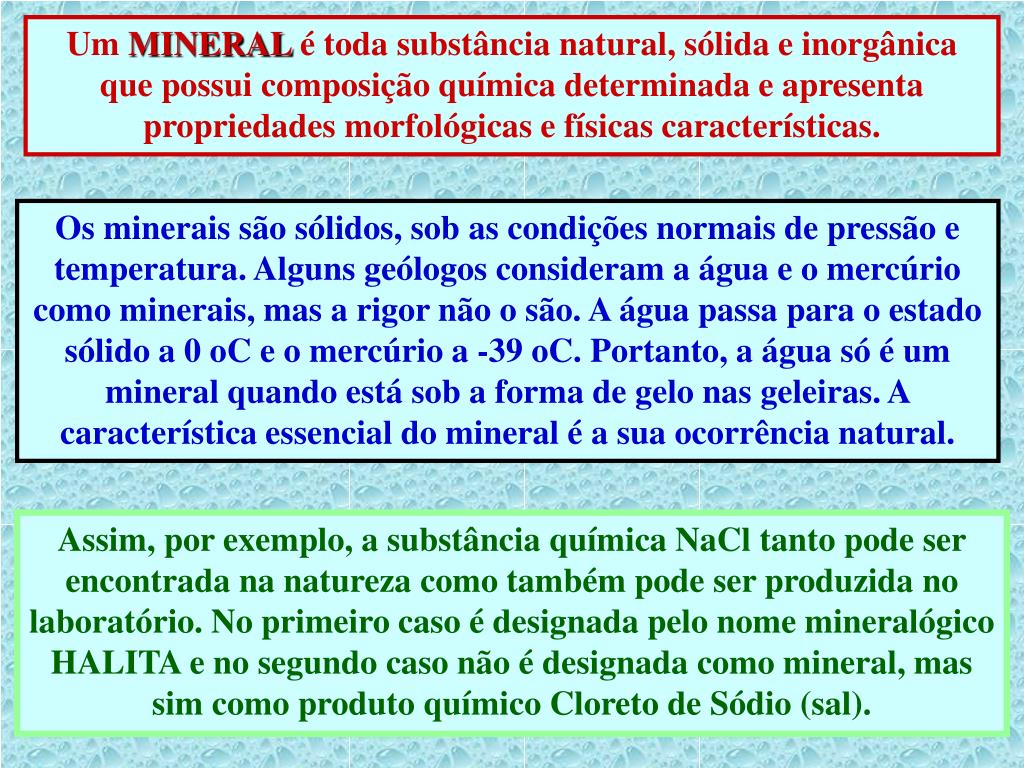 Um MINERAL é toda substância natural, sólida e inorgânica que possui composição química determinada e apresenta propriedades morfológicas e físicas características.

Os minerais são sólidos, sob as condições normais de pressão e temperatura. Alguns geólogos consideram a água e o mercúrio como minerais, mas a rigor não o são. A água passa para o estado sólido a 0 oC e o mercúrio a -39 oC. Portanto, a água só é um mineral quando está sob a forma de gelo nas geleiras. A característica essencial do mineral é a sua ocorrência natural.

Assim, por exemplo, a substância química NaCl tanto pode ser encontrada na natureza como também pode ser produzida no laboratório. No primeiro caso é designada pelo nome mineralógico HALITA e no segundo caso não é designada como mineral, mas sim como produto químico Cloreto de Sódio (sal).